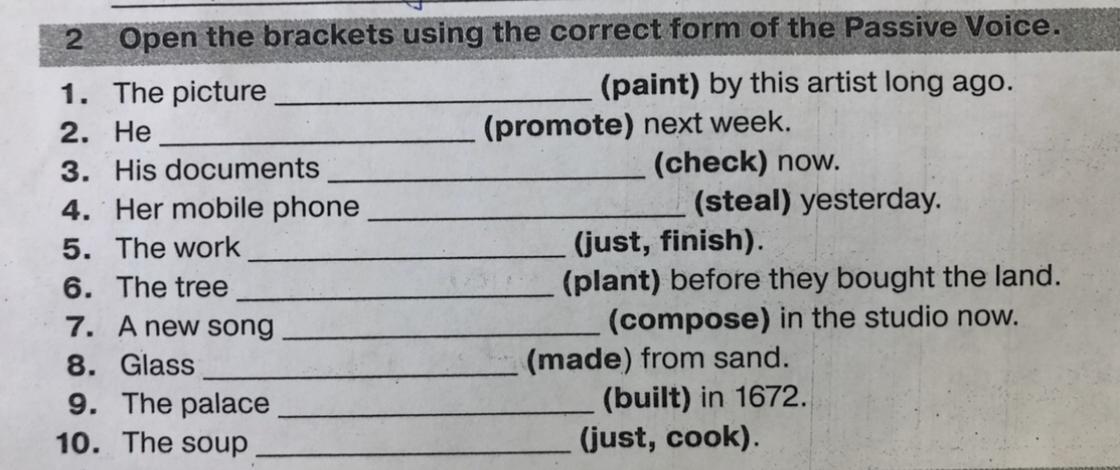 2 Open the brackets using the correct form of the Passive Voice.

1. The picture ____ (paint) by this artist long ago.
2. He ____ (promote) next week.
3. His documents ____ (check) now.
4. Her mobile phone ____ (steal) yesterday.
5. The work ____ (just, finish).
6. The tree ____ (plant) before they bought the land.
7. A new song ____ (compose) in the studio now.
8. Glass ____ (made) from sand.
9. The palace ____ (built) in 1672.
10. The soup ____ (just, cook).